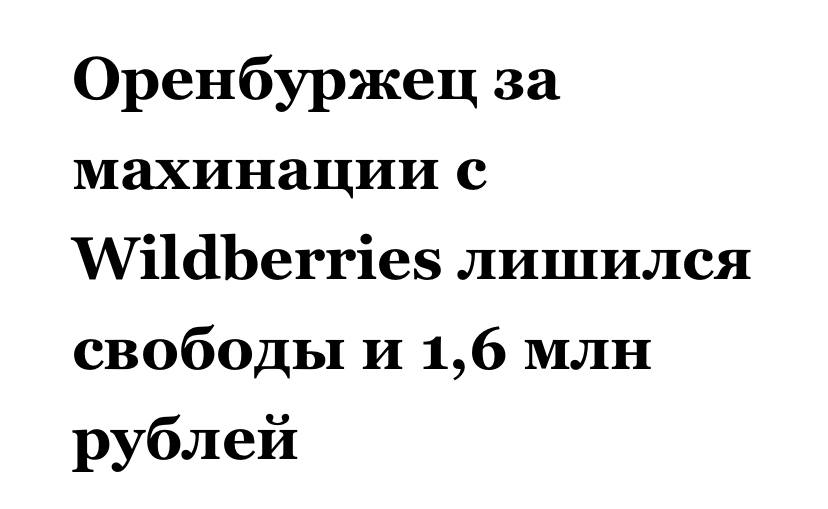 Оренбуржец за махинации с Wildberries лишился свободы и 1,6 млн рублей